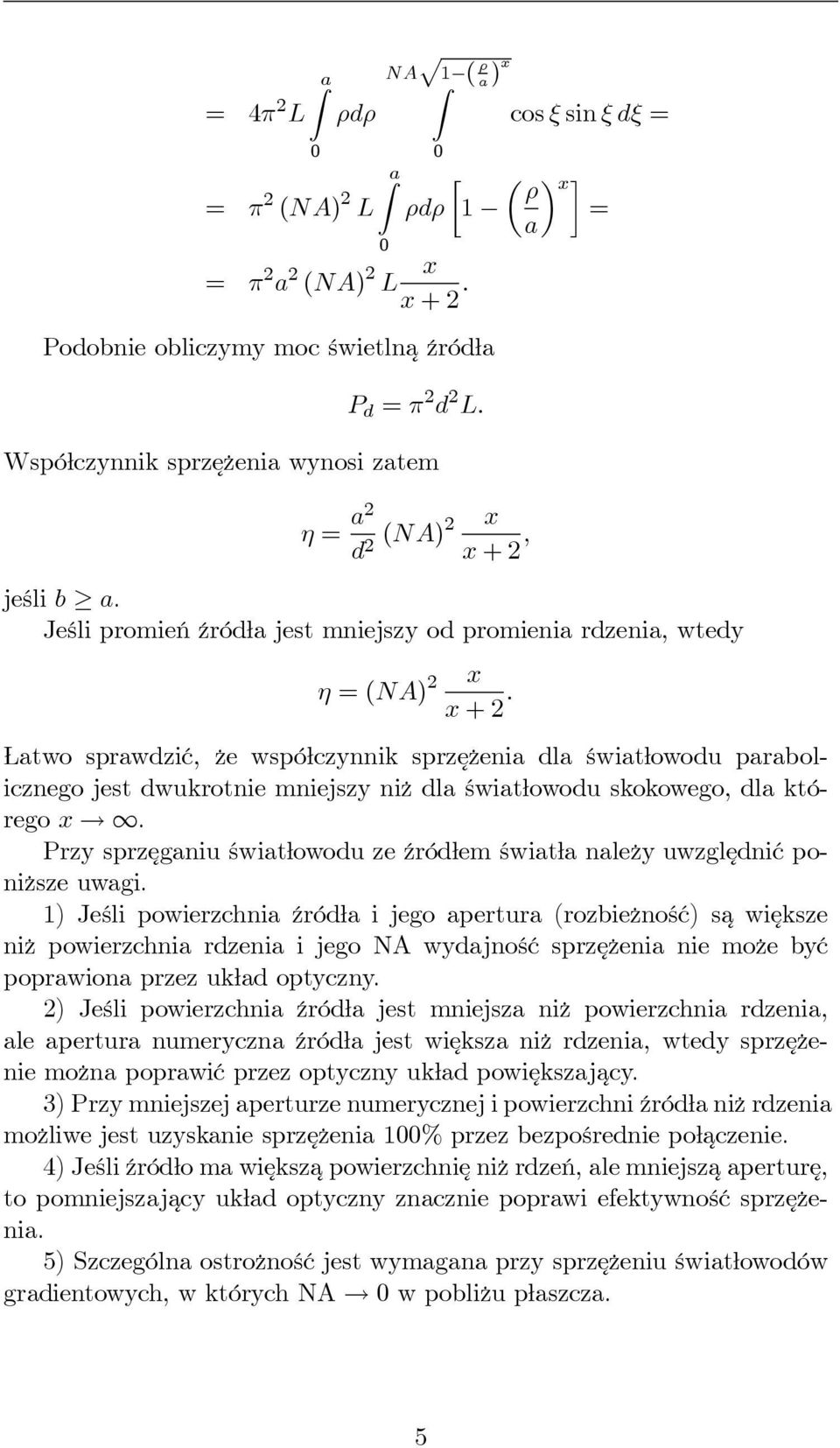 $= 4\pi^2 L \int_0^a \rho d\rho \int_0^{NA\sqrt{1-\left(\frac{\rho}{a}\right)^x}} \cos\xi \sin\xi \, d\xi =$

$= \pi^2 (NA)^2 L \int_0^a \rho d\rho \left[1 - \left(\frac{\rho}{a}\right)^x\right] =$

$= \pi^2 a^2 (NA)^2 L \frac{x}{x+2}.$

Podobnie obliczymy moc świetlną źródła

$P_d = \pi^2 d^2 L.$

Współczynnik sprzężenia wynosi zatem

$\eta = \frac{a^2}{d^2} (NA)^2 \frac{x}{x+2},$

jeśli $b \geq a$.

Jeśli promień źródła jest mniejszy od promienia rdzenia, wtedy

$\eta = (NA)^2 \frac{x}{x+2}.$

Łatwo sprawdzić, że współczynnik sprzężenia dla światłowodu parabolicznego jest dwukrotnie mniejszy niż dla światłowodu skokowego, dla którego $x \to \infty$.

Przy sprzęganiu światłowodu ze źródłem światła należy uwzględnić poniższe uwagi.

1) Jeśli powierzchnia źródła i jego apertura (rozbieżność) są większe niż powierzchnia rdzenia i jego NA wydajność sprzężenia nie może być poprawiona przez układ optyczny.

2) Jeśli powierzchnia źródła jest mniejsza niż powierzchnia rdzenia, ale apertura numeryczna źródła jest większa niż rdzenia, wtedy sprzężenie można poprawić przez optyczny układ powiększający.

3) Przy mniejszej aperturze numerycznej i powierzchni źródła niż rdzenia możliwe jest uzyskanie sprzężenia 100% przez bezpośrednie połączenie.

4) Jeśli źródło ma większą powierzchnię niż rdzeń, ale mniejszą aperturę, to pomniejszający układ optyczny znacznie poprawi efektywność sprzężenia.

5) Szczególna ostrożność jest wymagana przy sprzężeniu światłowodów gradientowych, w których NA $\to 0$ w pobliżu płaszcza.

5